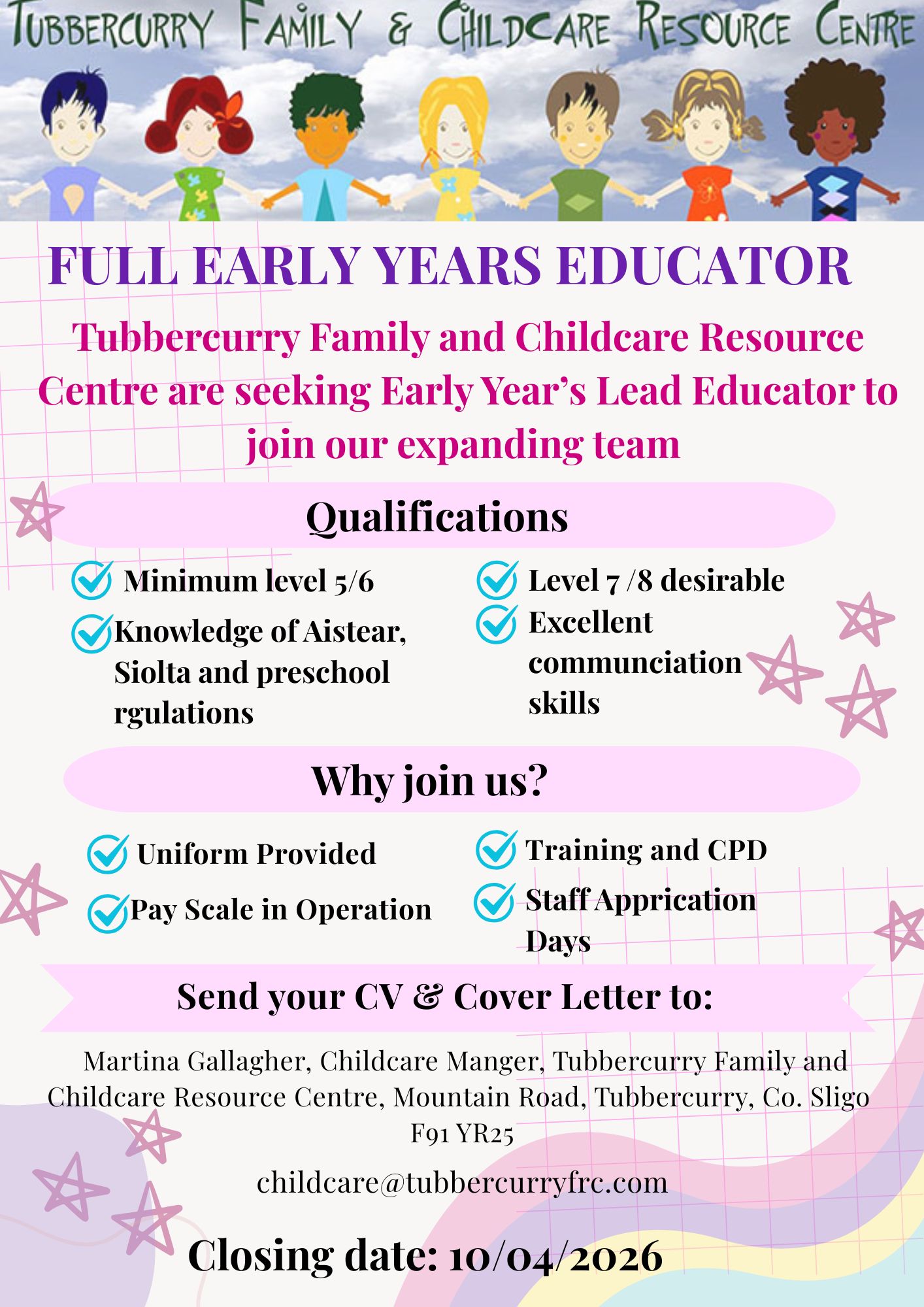 TUBBERCURRY FAMILY & CHILDCARE RESOURCE CENTRE

FULL EARLY YEARS EDUCATOR

Tubbercurry Family and Childcare Resource Centre are seeking Early Year's Lead Educator to join our expanding team

Qualifications

Minimum level 5/6

Knowledge of Aistear, Siolta and preschool rgulations

Level 7 /8 desirable

Excellent communciation skills

Why join us?

Uniform Provided

Pay Scale in Operation

Training and CPD

Staff Apprication Days

Send your CV & Cover Letter to:

Martina Gallagher, Childcare Manger, Tubbercurry Family and Childcare Resource Centre, Mountain Road, Tubbercurry, Co. Sligo F91 YR25

childcare@tubbercurryfrc.com

Closing date: 10/04/2026